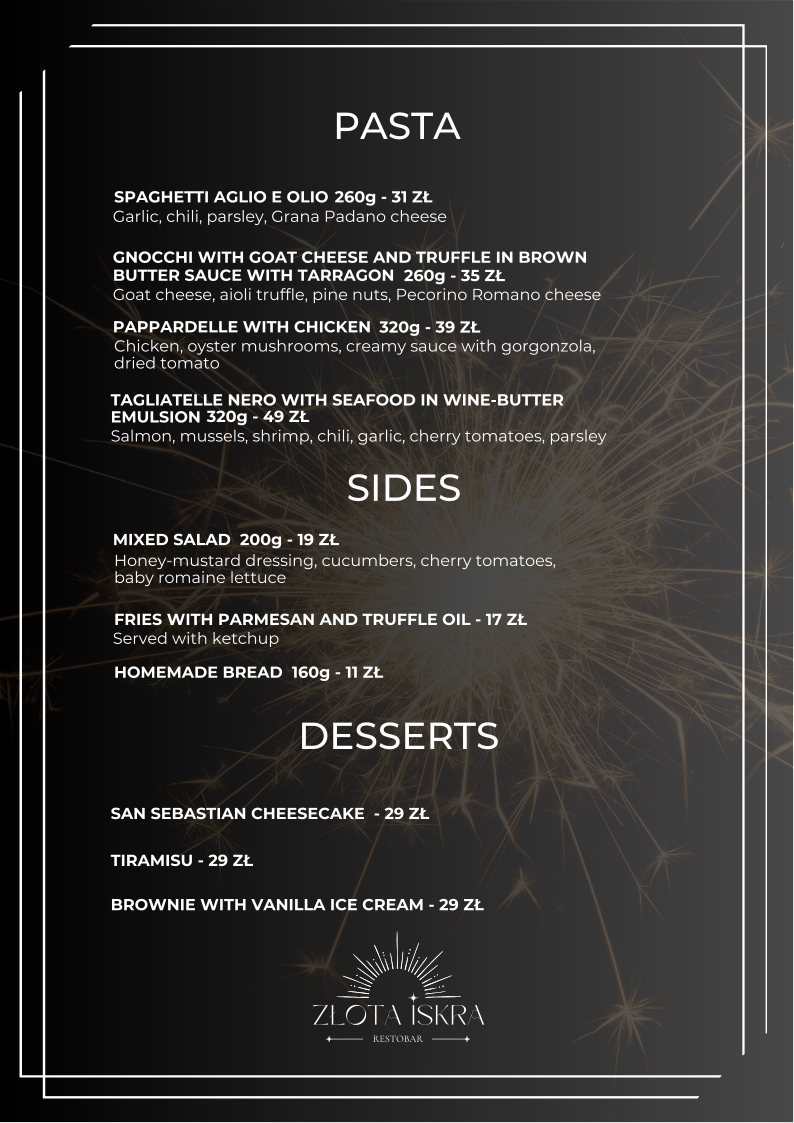 PASTA

SPAGHETTI AGLIO E OLIO 260g - 31 ZŁ
Garlic, chili, parsley, Grana Padano cheese

GNOCCHI WITH GOAT CHEESE AND TRUFFLE IN BROWN BUTTER SAUCE WITH TARRAGON 260g - 35 ZŁ
Goat cheese, aioli truffle, pine nuts, Pecorino Romano cheese

PAPPARDELLE WITH CHICKEN 320g - 39 ZŁ
Chicken, oyster mushrooms, creamy sauce with gorgonzola, dried tomato

TAGLIATELLE NERO WITH SEAFOOD IN WINE-BUTTER EMULSION 320g - 49 ZŁ
Salmon, mussels, shrimp, chili, garlic, cherry tomatoes, parsley

SIDES

MIXED SALAD 200g - 19 ZŁ
Honey-mustard dressing, cucumbers, cherry tomatoes, baby romaine lettuce

FRIES WITH PARMESAN AND TRUFFLE OIL - 17 ZŁ
Served with ketchup

HOMEMADE BREAD 160g - 11 ZŁ

DESSERTS

SAN SEBASTIAN CHEESECAKE - 29 ZŁ

TIRAMISU - 29 ZŁ

BROWNIE WITH VANILLA ICE CREAM - 29 ZŁ

ZLOTA ISKRA
RESTOBAR